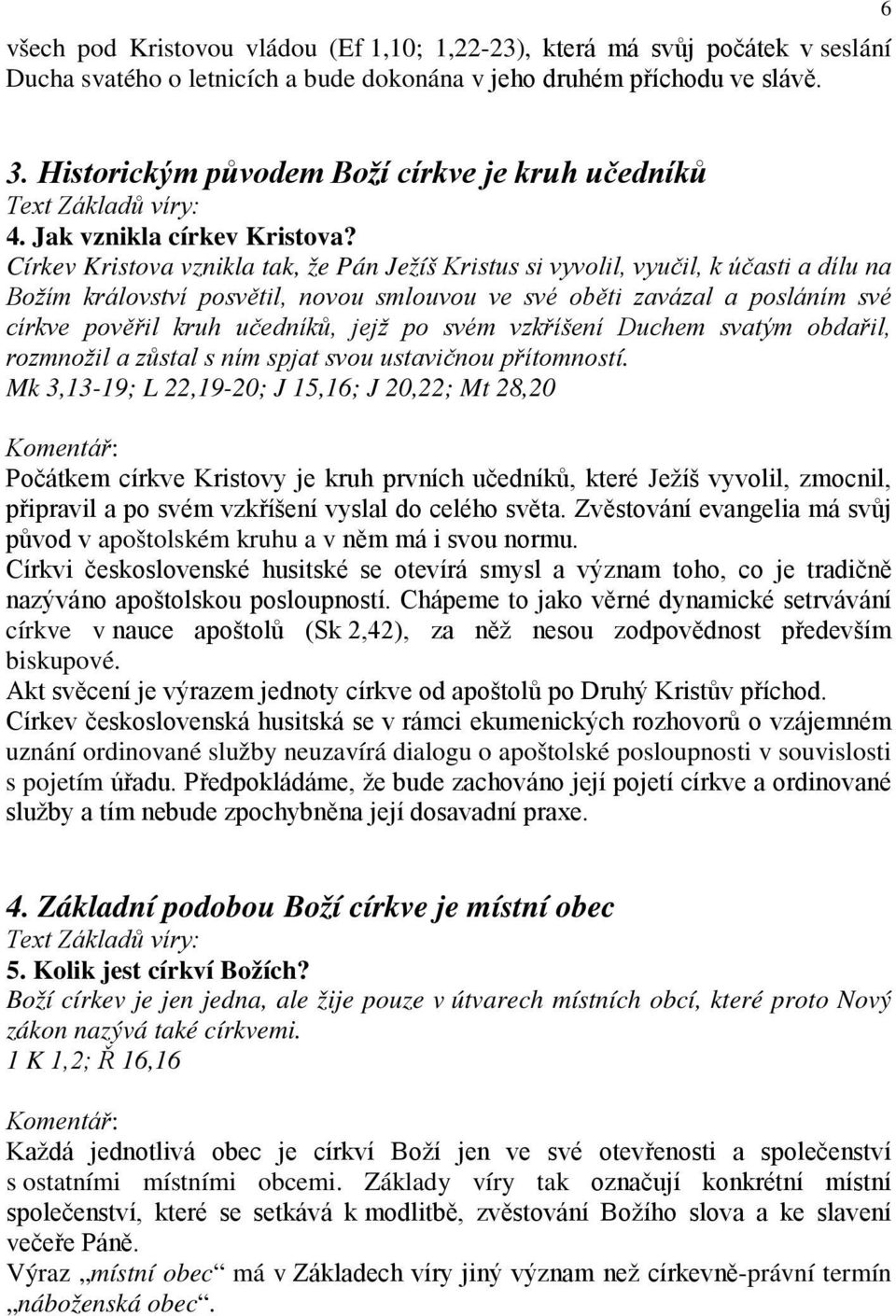 6

všech pod Kristovou vládou (Ef 1,10; 1,22-23), která má svůj počátek v seslání Ducha svatého o letnicích a bude dokonána v jeho druhém příchodu ve slávě.

3. Historickým původem Boží církve je kruh učedníků
Text Základů víry:
4. Jak vznikla církev Kristova?
Církev Kristova vznikla tak, že Pán Ježíš Kristus si vyvolil, vyučil, k účasti a dílu na Božím království posvětil, novou smlouvou ve své oběti zavázal a posláním své církve pověřil kruh učedníků, jejž po svém vzkříšení Duchem svatým obdařil, rozmnožil a zůstal s ním spjat svou ustavičnou přítomností.
Mk 3,13-19; L 22,19-20; J 15,16; J 20,22; Mt 28,20

Komentář:
Počátkem církve Kristovy je kruh prvních učedníků, které Ježíš vyvolil, zmocnil, připravil a po svém vzkříšení vyslal do celého světa. Zvěstování evangelia má svůj původ v apoštolském kruhu a v něm má i svou normu.
Církvi československé husitské se otevírá smysl a význam toho, co je tradičně nazýváno apoštolskou posloupností. Chápeme to jako věrné dynamické setrvávání církve v nauce apoštolů (Sk 2,42), za něž nesou zodpovědnost především biskupové.
Akt svěcení je výrazem jednoty církve od apoštolů po Druhý Kristův příchod.
Církev československá husitská se v rámci ekumenických rozhovorů o vzájemném uznání ordinované služby neuzavírá dialogu o apoštolské posloupnosti v souvislosti s pojetím úřadu. Předpokládáme, že bude zachováno její pojetí církve a ordinované služby a tím nebude zpochybněna její dosavadní praxe.

4. Základní podobou Boží církve je místní obec
Text Základů víry:
5. Kolik jest církví Božích?
Boží církev je jen jedna, ale žije pouze v útvarech místních obcí, které proto Nový zákon nazývá také církvemi.
1 K 1,2; Ř 16,16

Komentář:
Každá jednotlivá obec je církví Boží jen ve své otevřenosti a společenství s ostatními místními obcemi. Základy víry tak označují konkrétní místní společenství, které se setkává k modlitbě, zvěstování Božího slova a ke slavení večeře Páně.
Výraz „místní obec“ má v Základech víry jiný význam než církevně-právní termín „náboženská obec“.